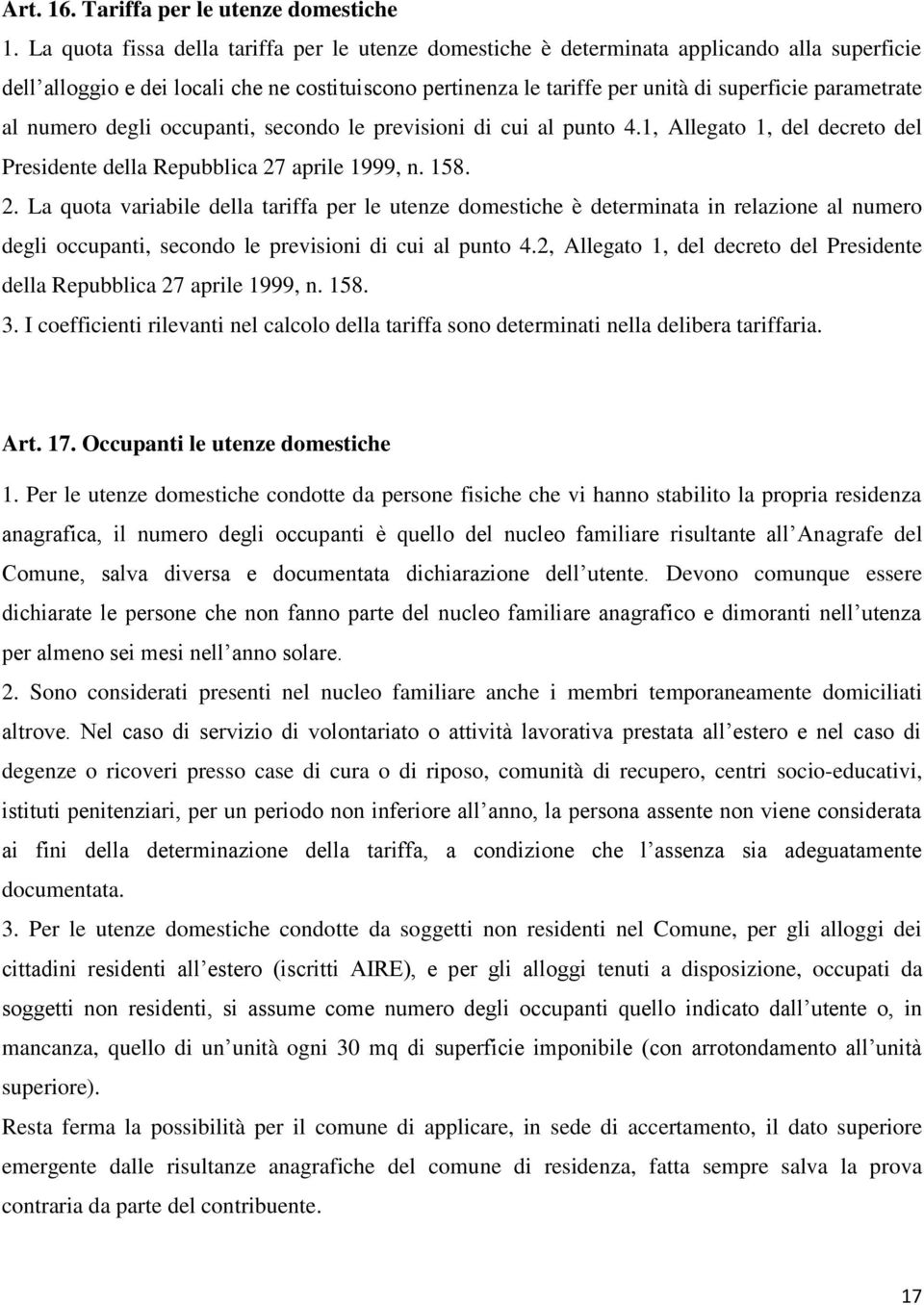 Art. 16. Tariffa per le utenze domestiche

1. La quota fissa della tariffa per le utenze domestiche è determinata applicando alla superficie dell'alloggio e dei locali che ne costituiscono pertinenza le tariffe per unità di superficie parametrate al numero degli occupanti, secondo le previsioni di cui al punto 4.1, Allegato 1, del decreto del Presidente della Repubblica 27 aprile 1999, n. 158.

2. La quota variabile della tariffa per le utenze domestiche è determinata in relazione al numero degli occupanti, secondo le previsioni di cui al punto 4.2, Allegato 1, del decreto del Presidente della Repubblica 27 aprile 1999, n. 158.

3. I coefficienti rilevanti nel calcolo della tariffa sono determinati nella delibera tariffaria.

Art. 17. Occupanti le utenze domestiche

1. Per le utenze domestiche condotte da persone fisiche che vi hanno stabilito la propria residenza anagrafica, il numero degli occupanti è quello del nucleo familiare risultante all'Anagrafe del Comune, salva diversa e documentata dichiarazione dell'utente. Devono comunque essere dichiarate le persone che non fanno parte del nucleo familiare anagrafico e dimoranti nell'utenza per almeno sei mesi nell'anno solare.

2. Sono considerati presenti nel nucleo familiare anche i membri temporaneamente domiciliati altrove. Nel caso di servizio di volontariato o attività lavorativa prestata all'estero e nel caso di degenze o ricoveri presso case di cura o di riposo, comunità di recupero, centri socio-educativi, istituti penitenziari, per un periodo non inferiore all'anno, la persona assente non viene considerata ai fini della determinazione della tariffa, a condizione che l'assenza sia adeguatamente documentata.

3. Per le utenze domestiche condotte da soggetti non residenti nel Comune, per gli alloggi dei cittadini residenti all'estero (iscritti AIRE), e per gli alloggi tenuti a disposizione, occupati da soggetti non residenti, si assume come numero degli occupanti quello indicato dall'utente o, in mancanza, quello di un'unità ogni 30 mq di superficie imponibile (con arrotondamento all'unità superiore).

Resta ferma la possibilità per il comune di applicare, in sede di accertamento, il dato superiore emergente dalle risultanze anagrafiche del comune di residenza, fatta sempre salva la prova contraria da parte del contribuente.

17